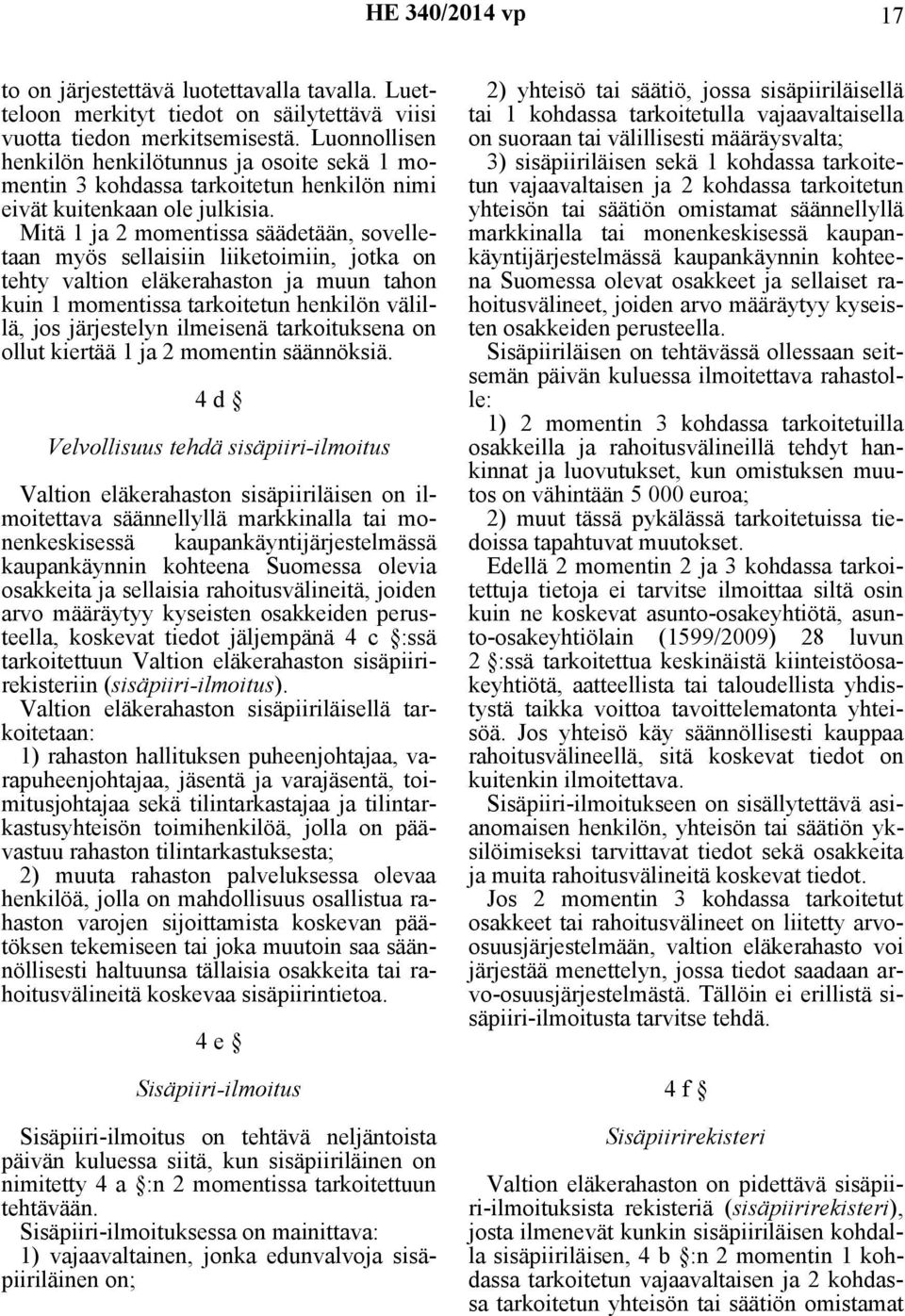 HE 340/2014 vp 17

to on järjestettävä luotettavalla tavalla. Luetteloon merkityt tiedot on säilytettävä viisi vuotta tiedon merkitsemisestä. Luonnollisen henkilön henkilötunnus ja osoite sekä 1 momentin 3 kohdassa tarkoitetun henkilön nimi eivät kuitenkaan ole julkisia.

Mitä 1 ja 2 momentissa säädetään, sovelletaan myös sellaisiin liiketoimiin, jotka on tehty valtion eläkerahaston ja muun tahon kuin 1 momentissa tarkoitetun henkilön välillä, jos järjestelyn ilmeisenä tarkoituksena on ollut kiertää 1 ja 2 momentin säännöksiä.

4 d §

Velvollisuus tehdä sisäpiiri-ilmoitus

Valtion eläkerahaston sisäpiiriläisen on ilmoitettava säännellyllä markkinalla tai monenkeskisessä kaupankäyntijärjestelmässä kaupankäynnin kohteena Suomessa olevia osakkeita ja sellaisia rahoitusvälineitä, joiden arvo määräytyy kyseisten osakkeiden perusteella, koskevat tiedot jäljempänä 4 c §:ssä tarkoitettuun Valtion eläkerahaston sisäpiirirekisteriin (sisäpiiri-ilmoitus).

Valtion eläkerahaston sisäpiiriläisellä tarkoitetaan:

1) rahaston hallituksen puheenjohtajaa, varapuheenjohtajaa, jäsentä ja varajäsentä, toimitusjohtajaa sekä tilintarkastajaa ja tilintarkastusyhteisön toimihenkilöä, jolla on päävastuu rahaston tilintarkastuksesta;

2) muuta rahaston palveluksessa olevaa henkilöä, jolla on mahdollisuus osallistua rahaston varojen sijoittamista koskevan päätöksen tekemiseen tai joka muutoin saa säännöllisesti haltuunsa tällaisia osakkeita tai rahoitusvälineitä koskevaa sisäpiirintietoa.

4 e §

Sisäpiiri-ilmoitus

Sisäpiiri-ilmoitus on tehtävä neljäntoista päivän kuluessa siitä, kun sisäpiiriläinen on nimitetty 4 a §:n 2 momentissa tarkoitettuun tehtävään.

Sisäpiiri-ilmoituksessa on mainittava:

1) vajaavaltainen, jonka edunvalvoja sisäpiiriläinen on;

2) yhteisö tai säätiö, jossa sisäpiiriläisellä tai 1 kohdassa tarkoitetulla vajaavaltaisella on suoraan tai välillisesti määräysvalta;

3) sisäpiiriläisen sekä 1 kohdassa tarkoitetun vajaavaltaisen ja 2 kohdassa tarkoitetun yhteisön tai säätiön omistamat säännellyllä markkinalla tai monenkeskisessä kaupankäyntijärjestelmässä kaupankäynnin kohteena Suomessa olevat osakkeet ja sellaiset rahoitusvälineet, joiden arvo määräytyy kyseisten osakkeiden perusteella.

Sisäpiiriläisen on tehtävässä ollessaan seitsemän päivän kuluessa ilmoitettava rahastolle:

1) 2 momentin 3 kohdassa tarkoitetuilla osakkeilla ja rahoitusvälineillä tehdyt hankinnat ja luovutukset, kun omistuksen muutos on vähintään 5 000 euroa;

2) muut tässä pykälässä tarkoitetuissa tiedoissa tapahtuvat muutokset.

Edellä 2 momentin 2 ja 3 kohdassa tarkoitettuja tietoja ei tarvitse ilmoittaa siltä osin kuin ne koskevat asunto-osakeyhtiötä, asunto-osakeyhtiölain (1599/2009) 28 luvun 2 §:ssä tarkoitettua keskinäistä kiinteistöosakeyhtiötä, aatteellista tai taloudellista yhdistystä taikka voittoa tavoittelematonta yhteisöä. Jos yhteisö käy säännöllisesti kauppaa rahoitusvälineellä, sitä koskevat tiedot on kuitenkin ilmoitettava.

Sisäpiiri-ilmoitukseen on sisällytettävä asianomaisen henkilön, yhteisön tai säätiön yksilöimiseksi tarvittavat tiedot sekä osakkeita ja muita rahoitusvälineitä koskevat tiedot.

Jos 2 momentin 3 kohdassa tarkoitetut osakkeet tai rahoitusvälineet on liitetty arvo-osuusjärjestelmään, valtion eläkerahasto voi järjestää menettelyn, jossa tiedot saadaan arvo-osuusjärjestelmästä. Tällöin ei erillistä sisäpiiri-ilmoitusta tarvitse tehdä.

4 f §

Sisäpiirirekisteri

Valtion eläkerahaston on pidettävä sisäpiiri-ilmoituksista rekisteriä (sisäpiirirekisteri), josta ilmenevät kunkin sisäpiiriläisen kohdalla sisäpiiriläisen, 4 b §:n 2 momentin 1 kohdassa tarkoitetun vajaavaltaisen ja 2 kohdassa tarkoitetun yhteisön tai säätiön omistamat